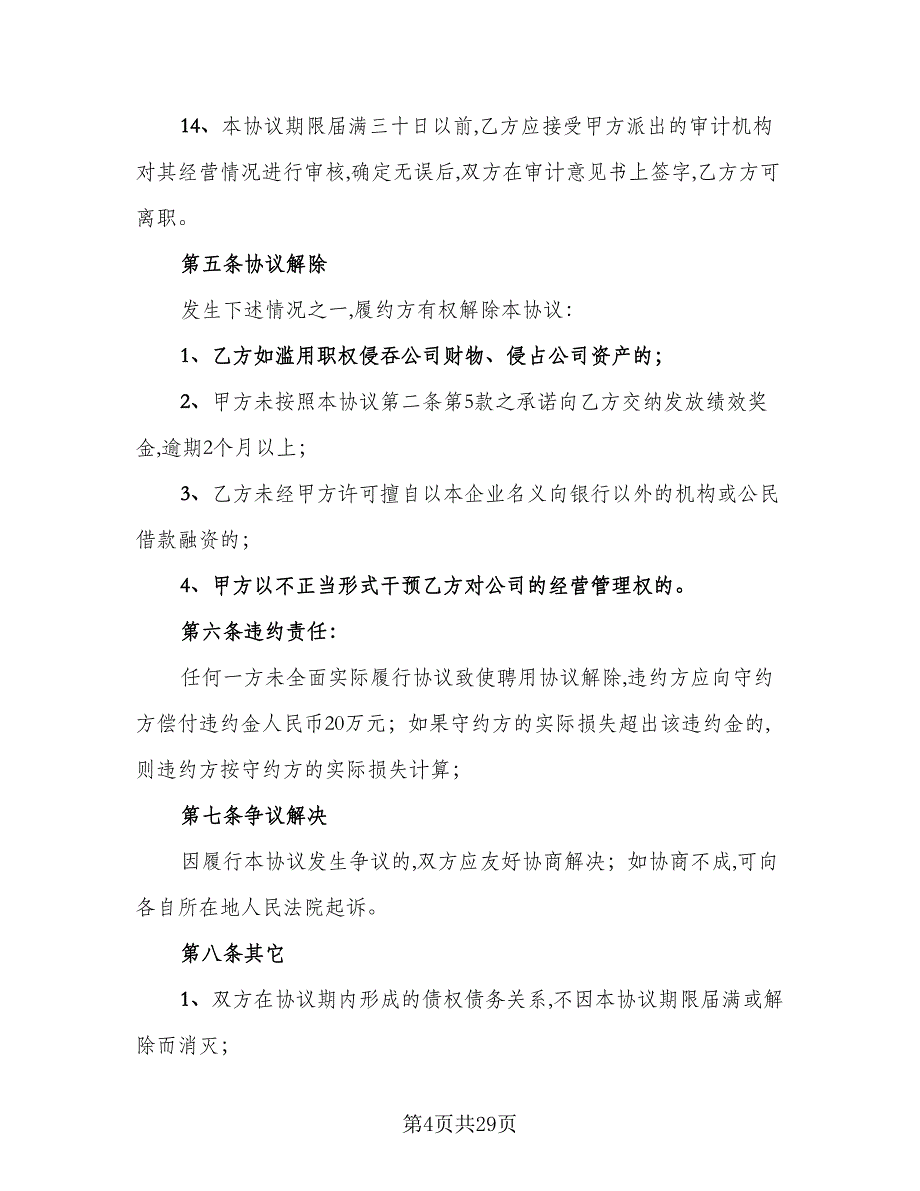 14、本协议期限届满三十日以前,乙方应接受甲方派出的审计机构对其经营情况进行审核,确定无误后,双方在审计意见书上签字,乙方方可离职。

第五条协议解除

发生下述情况之一,履约方有权解除本协议:

1、乙方如滥用职权侵吞公司财物、侵占公司资产的;

2、甲方未按照本协议第二条第5款之承诺向乙方交纳发放绩效奖金,逾期2个月以上;

3、乙方未经甲方许可擅自以本企业名义向银行以外的机构或公民借款融资的;

4、甲方以不正当形式干预乙方对公司的经营管理权的。

第六条违约责任:

任何一方未全面实际履行协议致使聘用协议解除,违约方应向守约方偿付违约金人民币20万元;如果守约方的实际损失超出该违约金的,则违约方按守约方的实际损失计算;

第七条争议解决

因履行本协议发生争议的,双方应友好协商解决;如协商不成,可向各自所在地人民法院起诉。

第八条其它

1、双方在协议期内形成的债权债务关系,不因本协议期限届满或解除而消灭;

第4页共29页